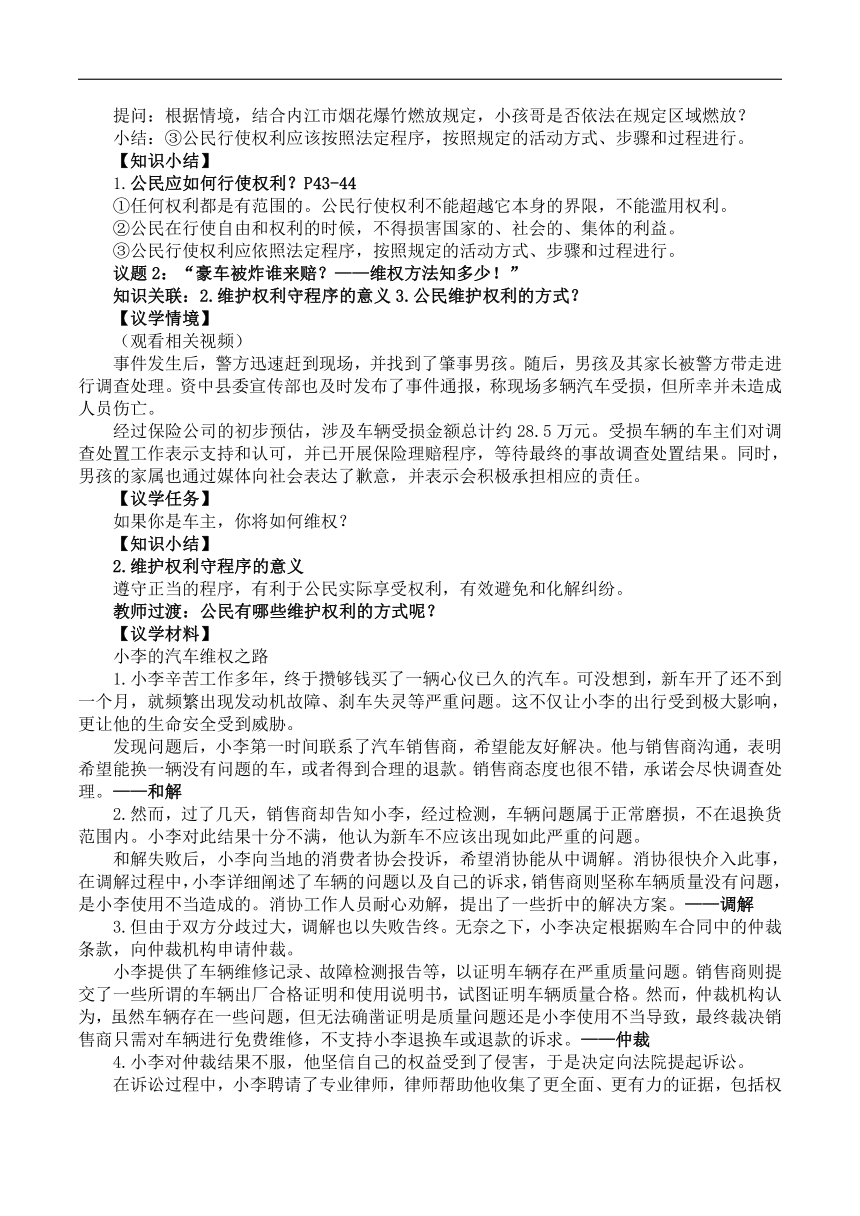 提问：根据情境，结合内江市烟花爆竹燃放规定，小孩哥是否依法在规定区域燃放？
小结：③公民行使权利应该按照法定程序，按照规定的活动方式、步骤和过程进行。
【知识小结】
1.公民应如何行使权利？P43-44
①任何权利都是有范围的。公民行使权利不能超越它本身的界限，不能滥用权利。
②公民在行使自由和权利的时候，不得损害国家的、社会的、集体的利益。
③公民行使权利应依照法定程序，按照规定的活动方式、步骤和过程进行。
议题 2：“豪车被炸谁来赔？——维权方法知多少！”
知识关联：2.维护权利守程序的意义 3.公民维护权利的方式？
【议学情境】
（观看相关视频）
事件发生后，警方迅速赶到现场，并找到了肇事男孩。随后，男孩及其家长被警方带走进行调查处理。资中县委宣传部也及时发布了事件通报，称现场多辆汽车受损，但所幸并未造成人员伤亡。
经过保险公司的初步预估，涉及车辆受损金额总计约 28.5 万元。受损车辆的车主们对调查处置工作表示支持和认可，并已开展保险理赔程序，等待最终的事故调查处置结果。同时，男孩的家属也通过媒体向社会表达了歉意，并表示会积极承担相应的责任。
【议学任务】
如果你是车主，你将如何维权？
【知识小结】
2.维护权利守程序的意义
遵守正当的程序，有利于公民实际享受权利，有效避免和化解纠纷。
教师过渡：公民有哪些维护权利的方式呢？
【议学材料】
小李的汽车维权之路
1.小李辛苦工作多年，终于攒够钱买了一辆心仪已久的汽车。可没想到，新车开了还不到一个月，就频繁出现发动机故障、刹车失灵等严重问题。这不仅让小李的出行受到极大影响，更让他的生命安全受到威胁。
发现问题后，小李第一时间联系了汽车销售商，希望能友好解决。他与销售商沟通，表明希望能换一辆没有问题的车，或者得到合理的退款。销售商态度也很不错，承诺会尽快调查处理。——和解
2.然而，过了几天，销售商却告知小李，经过检测，车辆问题属于正常磨损，不在退换货范围内。小李对此结果十分不满，他认为新车不应该出现如此严重的问题。
和解失败后，小李向当地的消费者协会投诉，希望消协能从中调解。消协很快介入此事，在调解过程中，小李详细阐述了车辆的问题以及自己的诉求，销售商则坚称车辆质量没有问题，是小李使用不当造成的。消协工作人员耐心劝解，提出了一些折中的解决方案。——调解
3.但由于双方分歧过大，调解也以失败告终。无奈之下，小李决定根据购车合同中的仲裁条款，向仲裁机构申请仲裁。
小李提供了车辆维修记录、故障检测报告等，以证明车辆存在严重质量问题。销售商则提交了一些所谓的车辆出厂合格证明和使用说明书，试图证明车辆质量合格。然而，仲裁机构认为，虽然车辆存在一些问题，但无法确凿证明是质量问题还是小李使用不当导致，最终裁决销售商只需对车辆进行免费维修，不支持小李退换车或退款的诉求。——仲裁
4.小李对仲裁结果不服，他坚信自己的权益受到了侵害，于是决定向法院提起诉讼。
在诉讼过程中，小李聘请了专业律师，律师帮助他收集了更全面、更有力的证据，包括权